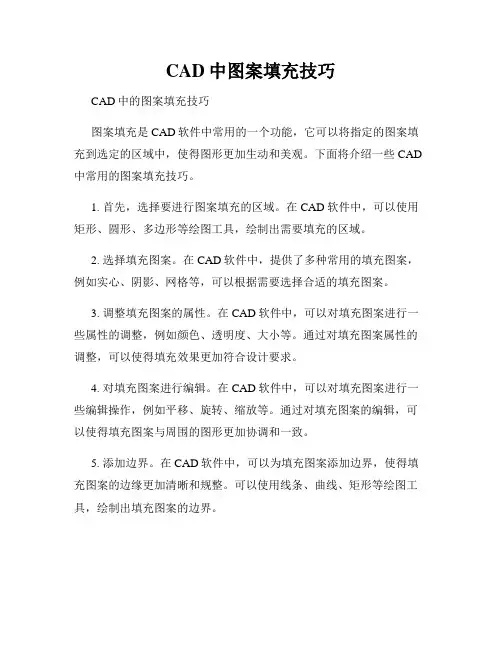 CAD 中图案填充技巧

CAD 中的图案填充技巧

图案填充是 CAD 软件中常用的一个功能，它可以将指定的图案填充到选定的区域中，使得图形更加生动和美观。下面将介绍一些 CAD 中常用的图案填充技巧。

1. 首先，选择要进行图案填充的区域。在 CAD 软件中，可以使用矩形、圆形、多边形等绘图工具，绘制出需要填充的区域。

2. 选择填充图案。在 CAD 软件中，提供了多种常用的填充图案，例如实心、阴影、网格等，可以根据需要选择合适的填充图案。

3. 调整填充图案的属性。在 CAD 软件中，可以对填充图案进行一些属性的调整，例如颜色、透明度、大小等。通过对填充图案属性的调整，可以使得填充效果更加符合设计要求。

4. 对填充图案进行编辑。在 CAD 软件中，可以对填充图案进行一些编辑操作，例如平移、旋转、缩放等。通过对填充图案的编辑，可以使得填充图案与周围的图形更加协调和一致。

5. 添加边界。在 CAD 软件中，可以为填充图案添加边界，使得填充图案的边缘更加清晰和规整。可以使用线条、曲线、矩形等绘图工具，绘制出填充图案的边界。